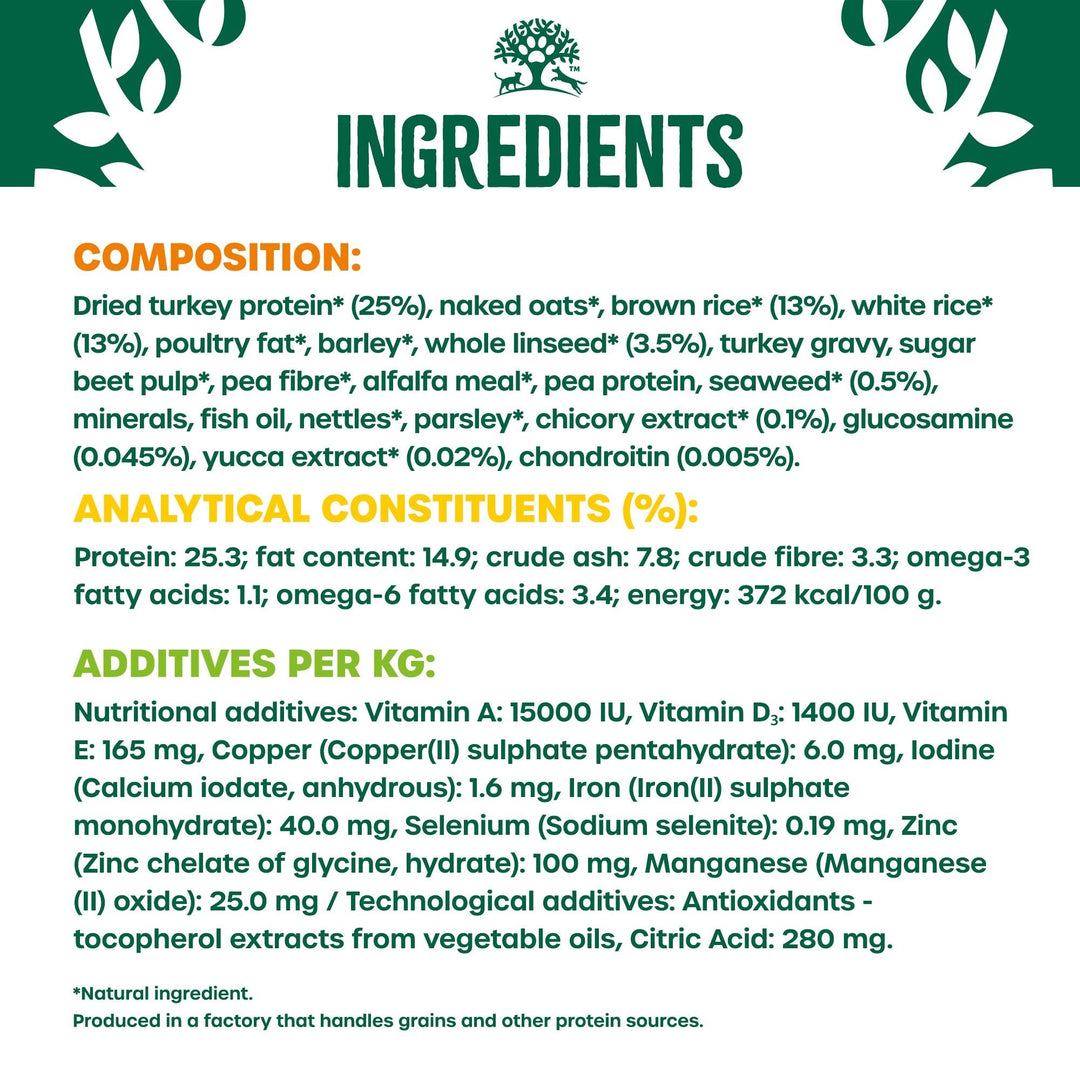 INGREDIENTS

COMPOSITION:

Dried turkey protein* (25%), naked oats*, brown rice* (13%), white rice* (13%), poultry fat*, barley*, whole linseed* (3.5%), turkey gravy, sugar beet pulp*, pea fibre*, alfalfa meal*, pea protein, seaweed* (0.5%), minerals, fish oil, nettles*, parsley*, chicory extract* (0.1%), glucosamine (0.045%), yucca extract* (0.02%), chondroitin (0.005%).

ANALYTICAL CONSTITUENTS (%):

Protein: 25.3; fat content: 14.9; crude ash: 7.8; crude fibre: 3.3; omega-3 fatty acids: 1.1; omega-6 fatty acids: 3.4; energy: 372 kcal/100 g.

ADDITIVES PER KG:

Nutritional additives: Vitamin A: 15000 IU, Vitamin $D_3$: 1400 IU, Vitamin E: 165 mg, Copper (Copper(II) sulphate pentahydrate): 6.0 mg, Iodine (Calcium iodate, anhydrous): 1.6 mg, Iron (Iron(II) sulphate monohydrate): 40.0 mg, Selenium (Sodium selenite): 0.19 mg, Zinc (Zinc chelate of glycine, hydrate): 100 mg, Manganese (Manganese (II) oxide): 25.0 mg / Technological additives: Antioxidants - tocopherol extracts from vegetable oils, Citric Acid: 280 mg.

*Natural ingredient.
Produced in a factory that handles grains and other protein sources.